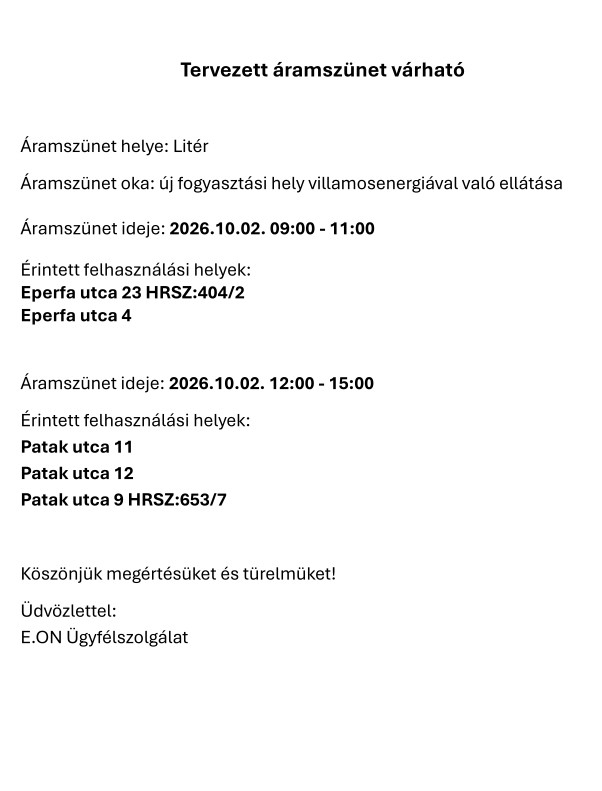 Tervezett áramszünet várható

Áramszünet helye: Litér

Áramszünet oka: új fogyasztási hely villamosenergiával való ellátása

Áramszünet ideje: 2026.10.02. 09:00 - 11:00

Érintett felhasználási helyek:
Eperfa utca 23 HRSZ:404/2
Eperfa utca 4

Áramszünet ideje: 2026.10.02. 12:00 - 15:00

Érintett felhasználási helyek:
Patak utca 11
Patak utca 12
Patak utca 9 HRSZ:653/7

Köszönjük megértésüket és türelmüket!

Üdvözlettel:
E.ON Ügyfélszolgálat